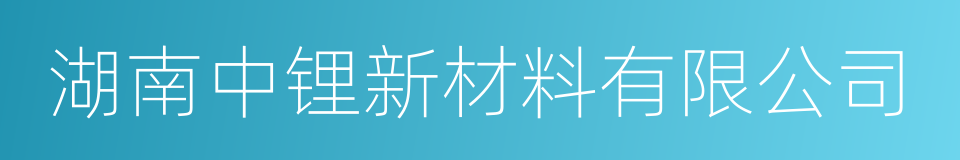 湖南中锂新材料有限公司